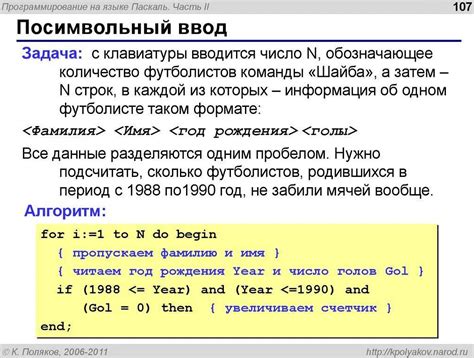 Программирование на языке Паскаль. Часть II

107

Посимвольный ввод

Задача: с клавиатуры вводится число N, обозначающее количество футболистов команды «Шайба», а затем – N строк, в каждой из которых – информация об одном футболисте таком формате:

<Фамилия> <Имя> <год рождения><голы>

Все данные разделяются одним пробелом. Нужно подсчитать, сколько футболистов, родившихся в период с 1988 по1990 год, не забили мячей вообще.

Алгоритм:

for i:=1 to N do begin
  { пропускаем фамилию и имя }
  { читаем год рождения Year и число голов Gol }
  if (1988 <= Year) and (Year <=1990) and
     (Gol = 0) then  { увеличиваем счетчик }
end;

© К. Поляков, 2006-2011

http://kpolyakov.narod.ru